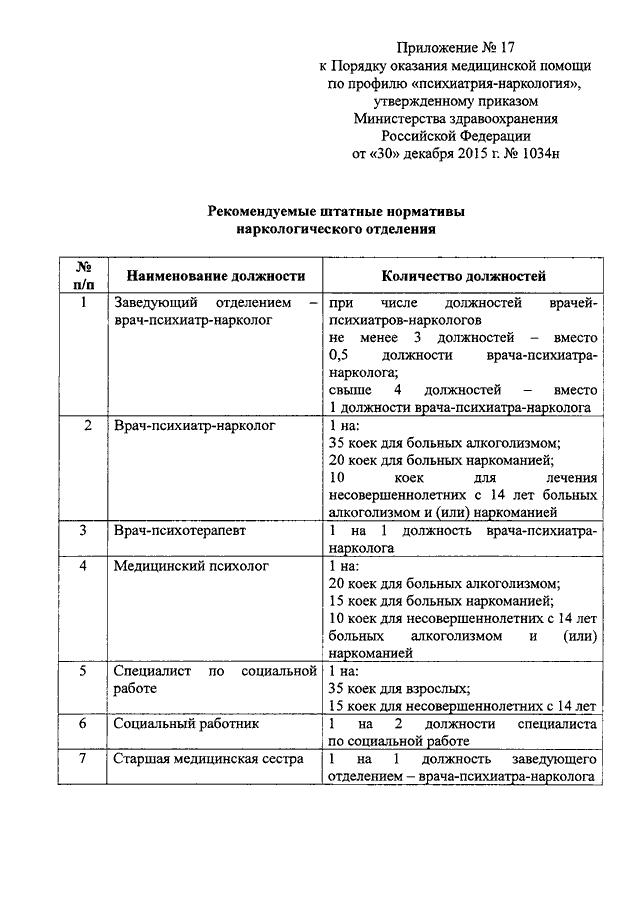 Приложение № 17
к Порядку оказания медицинской помощи
по профилю «психиатрия-наркология»,
утвержденному приказом
Министерства здравоохранения
Российской Федерации
от «30» декабря 2015 г. № 1034н

Рекомендуемые штатные нормативы
наркологического отделения

| № п/п | Наименование должности | Количество должностей |
|---|---|---|
| 1 | Заведующий отделением – врач-психиатр-нарколог | при числе должностей врачей-психиатров-наркологов не менее 3 должностей – вместо 0,5 должности врача-психиатра-нарколога; свыше 4 должностей – вместо 1 должности врача-психиатра-нарколога |
| 2 | Врач-психиатр-нарколог | 1 на: 35 коек для больных алкоголизмом; 20 коек для больных наркоманией; 10 коек для лечения несовершеннолетних с 14 лет больных алкоголизмом и (или) наркоманией |
| 3 | Врач-психотерапевт | 1 на 1 должность врача-психиатра-нарколога |
| 4 | Медицинский психолог | 1 на: 20 коек для больных алкоголизмом; 15 коек для больных наркоманией; 10 коек для несовершеннолетних с 14 лет больных алкоголизмом и (или) наркоманией |
| 5 | Специалист по социальной работе | 1 на: 35 коек для взрослых; 15 коек для несовершеннолетних с 14 лет |
| 6 | Социальный работник | 1 на 2 должности специалиста по социальной работе |
| 7 | Старшая медицинская сестра | 1 на 1 должность заведующего отделением – врача-психиатра-нарколога |